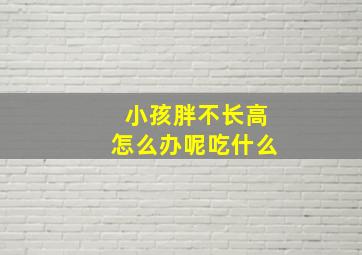 小孩胖不长高
怎么办呢吃什么